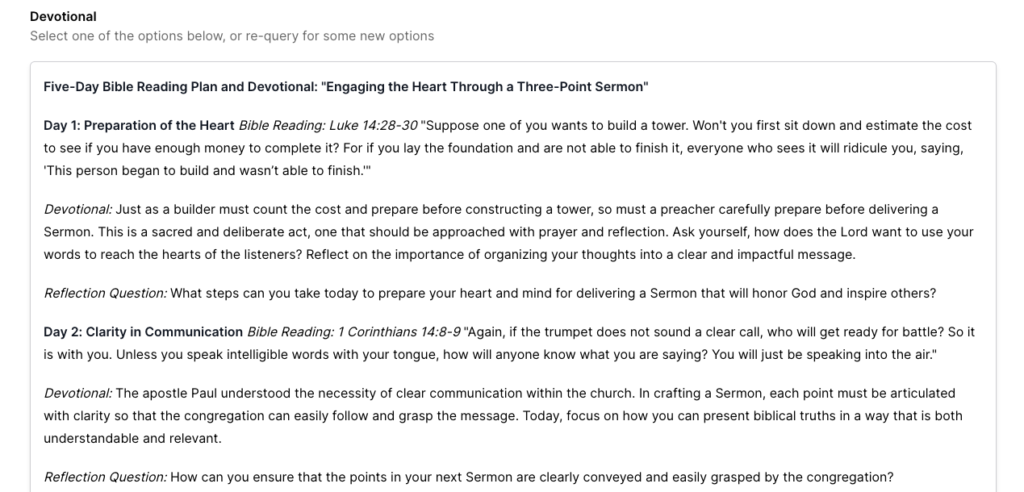 Devotional
Select one of the options below, or re-query for some new options

Five-Day Bible Reading Plan and Devotional: "Engaging the Heart Through a Three-Point Sermon"

Day 1: Preparation of the Heart Bible Reading: Luke 14:28-30 "Suppose one of you wants to build a tower. Won't you first sit down and estimate the cost to see if you have enough money to complete it? For if you lay the foundation and are not able to finish it, everyone who sees it will ridicule you, saying, 'This person began to build and wasn't able to finish.'"

Devotional: Just as a builder must count the cost and prepare before constructing a tower, so must a preacher carefully prepare before delivering a Sermon. This is a sacred and deliberate act, one that should be approached with prayer and reflection. Ask yourself, how does the Lord want to use your words to reach the hearts of the listeners? Reflect on the importance of organizing your thoughts into a clear and impactful message.

Reflection Question: What steps can you take today to prepare your heart and mind for delivering a Sermon that will honor God and inspire others?

Day 2: Clarity in Communication Bible Reading: 1 Corinthians 14:8-9 "Again, if the trumpet does not sound a clear call, who will get ready for battle? So it is with you. Unless you speak intelligible words with your tongue, how will anyone know what you are saying? You will just be speaking into the air."

Devotional: The apostle Paul understood the necessity of clear communication within the church. In crafting a Sermon, each point must be articulated with clarity so that the congregation can easily follow and grasp the message. Today, focus on how you can present biblical truths in a way that is both understandable and relevant.

Reflection Question: How can you ensure that the points in your next Sermon are clearly conveyed and easily grasped by the congregation?